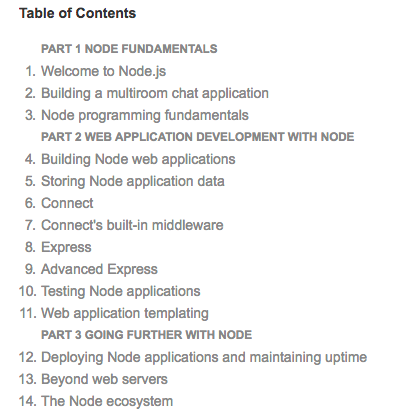 Table of Contents

PART 1 NODE FUNDAMENTALS

1. Welcome to Node.js
2. Building a multiroom chat application
3. Node programming fundamentals

PART 2 WEB APPLICATION DEVELOPMENT WITH NODE

4. Building Node web applications
5. Storing Node application data
6. Connect
7. Connect's built-in middleware
8. Express
9. Advanced Express
10. Testing Node applications
11. Web application templating

PART 3 GOING FURTHER WITH NODE

12. Deploying Node applications and maintaining uptime
13. Beyond web servers
14. The Node ecosystem